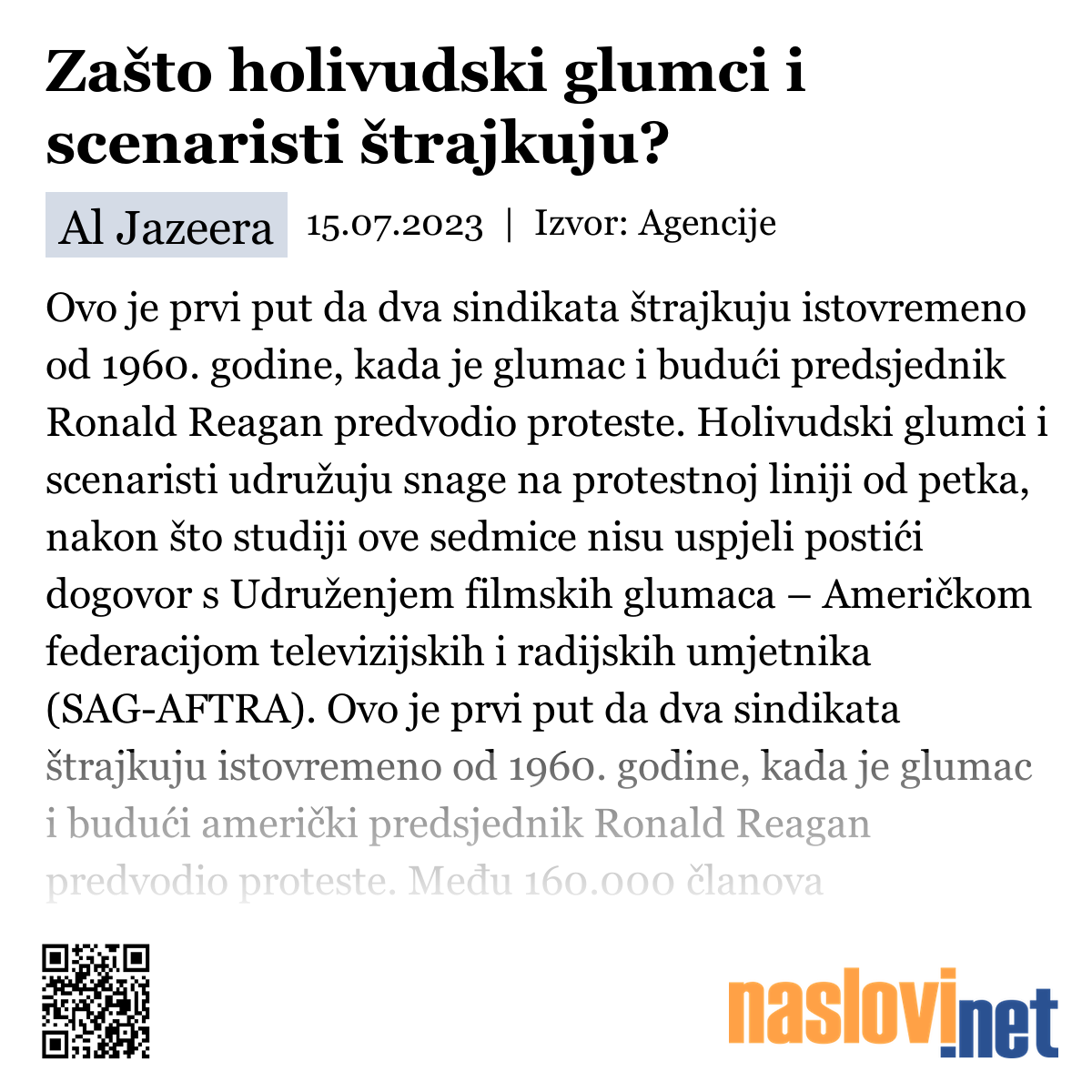 Zašto holivudski glumci i scenaristi štrajkuju?

Al Jazeera 15.07.2023 | Izvor: Agencije

Ovo je prvi put da dva sindikata štrajkuju istovremeno od 1960. godine, kada je glumac i budući predsjednik Ronald Reagan predvodio proteste. Holivudski glumci i scenaristi udružuju snage na protestnoj liniji od petka, nakon što studiji ove sedmice nisu uspjeli postići dogovor s Udruženjem filmskih glumaca – Američkom federacijom televizijskih i radijskih umjetnika (SAG-AFTRA). Ovo je prvi put da dva sindikata štrajkuju istovremeno od 1960. godine, kada je glumac i budući američki predsjednik Ronald Reagan predvodio proteste. Među 160.000 članova

naslovi.net